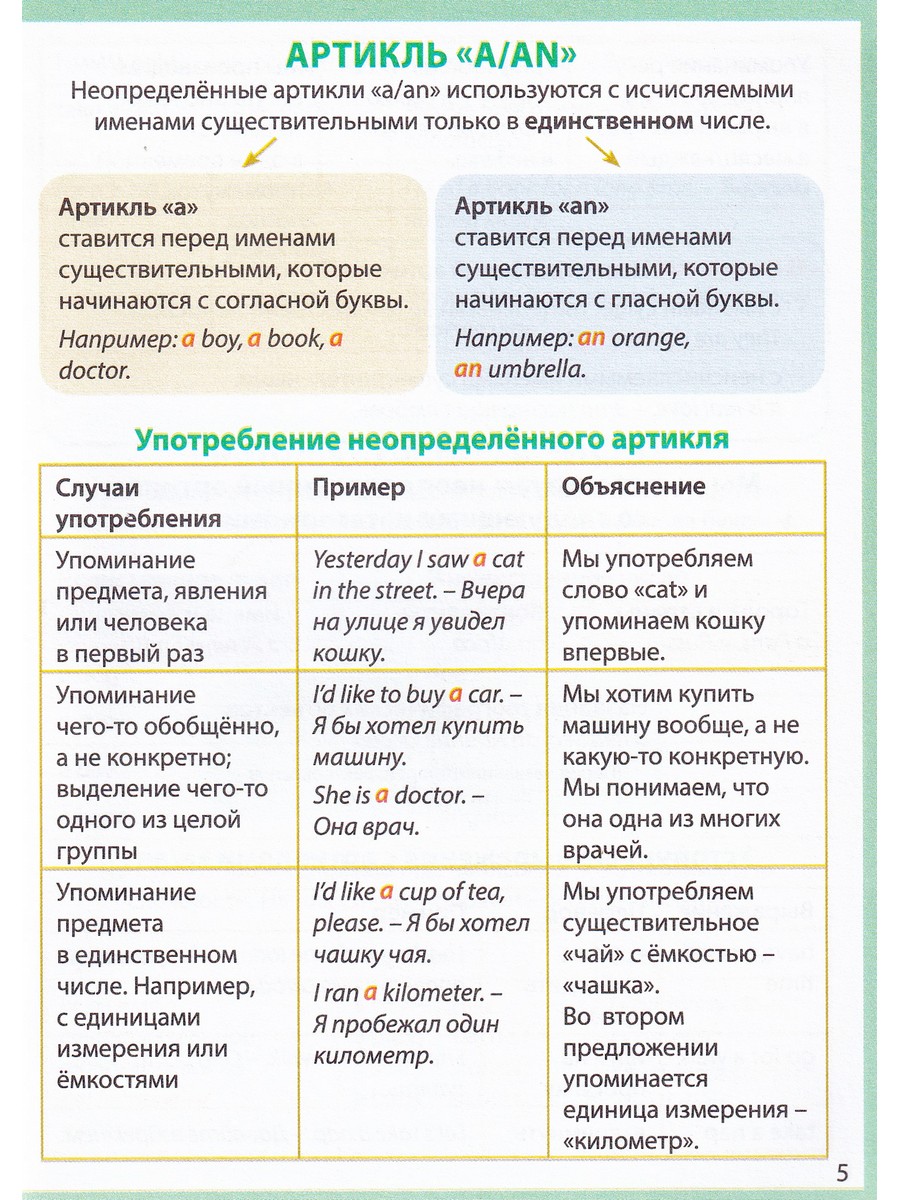 АРТИКЛЬ «A/AN»

Неопределённые артикли «a/an» используются с исчисляемыми именами существительными только в единственном числе.

Артикль «a»
ставится перед именами существительными, которые начинаются с согласной буквы.
Например: a boy, a book, a doctor.

Артикль «an»
ставится перед именами существительными, которые начинаются с гласной буквы.
Например: an orange, an umbrella.

Употребление неопределённого артикля

| Случаи употребления | Пример | Объяснение |
|---|---|---|
| Упоминание предмета, явления или человека в первый раз | Yesterday I saw a cat in the street. – Вчера на улице я увидел кошку. | Мы употребляем слово «cat» и упоминаем кошку впервые. |
| Упоминание чего-то обобщённо, а не конкретно; выделение чего-то одного из целой группы | I'd like to buy a car. – Я бы хотел купить машину. She is a doctor. – Она врач. | Мы хотим купить машину вообще, а не какую-то конкретную. Мы понимаем, что она одна из многих врачей. |
| Упоминание предмета в единственном числе. Например, с единицами измерения или ёмкостями | I'd like a cup of tea, please. – Я бы хотел чашку чая. I ran a kilometer. – Я пробежал один километр. | Мы употребляем существительное «чай» с ёмкостью – «чашка». Во втором предложении упоминается единица измерения – «километр». |

5